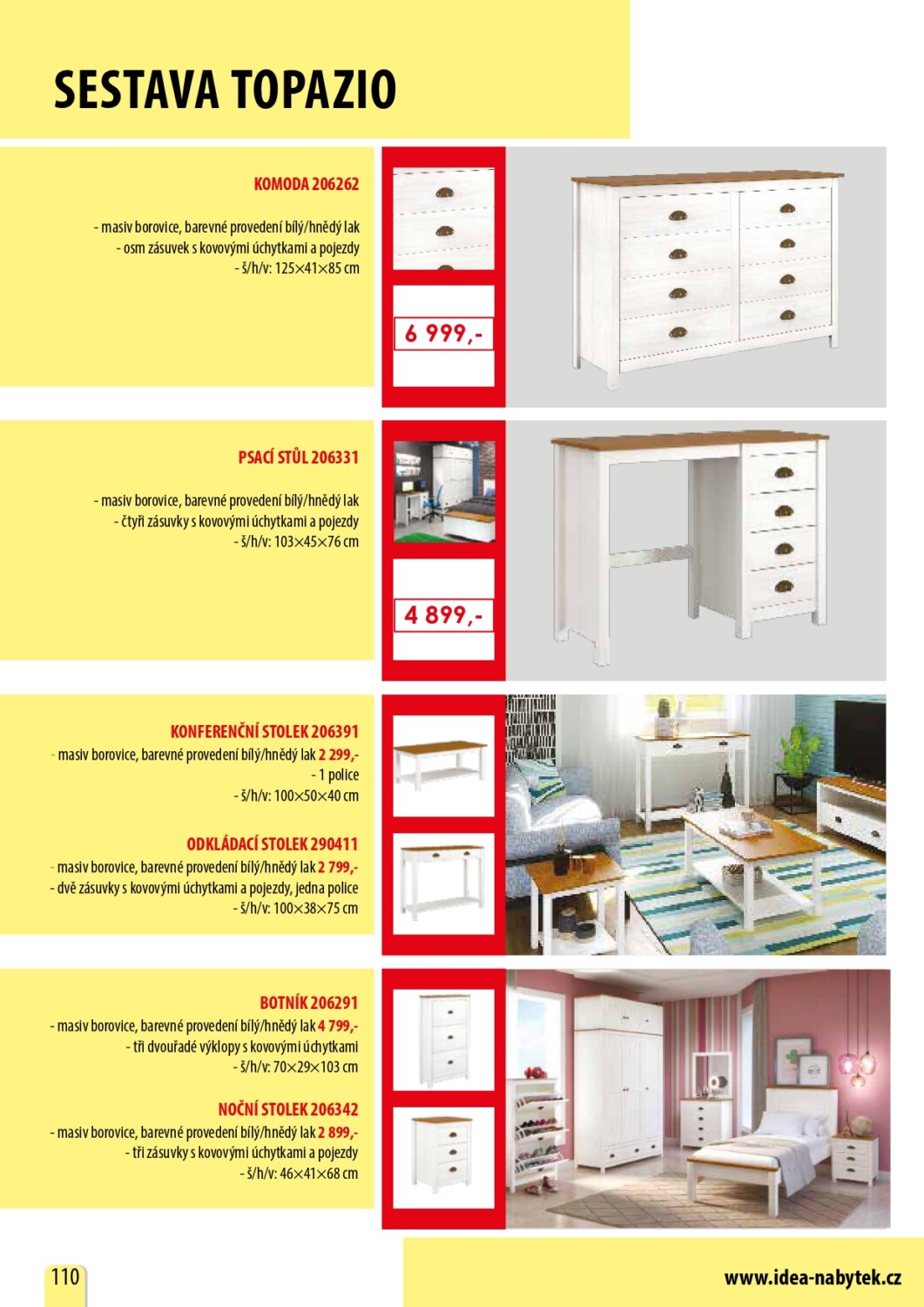 SESTAVA TOPAZIO

KOMODA 206262

- masiv borovice, barevné provedení bílý/hnědý lak
- osm zásuvek s kovovými úchytkami a pojezdy
- š/h/v: 125×41×85 cm

6 999,-

PSACÍ STŮL 206331

- masiv borovice, barevné provedení bílý/hnědý lak
- čtyři zásuvky s kovovými úchytkami a pojezdy
- š/h/v: 103×45×76 cm

4 899,-

KONFERENČNÍ STOLEK 206391
- masiv borovice, barevné provedení bílý/hnědý lak 2 299,-
- 1 police
- š/h/v: 100×50×40 cm

ODKLÁDACÍ STOLEK 290411
- masiv borovice, barevné provedení bílý/hnědý lak 2 799,-
- dvě zásuvky s kovovými úchytkami a pojezdy, jedna police
- š/h/v: 100×38×75 cm

BOTNÍK 206291
- masiv borovice, barevné provedení bílý/hnědý lak 4 799,-
- tři dvouřadé výklopy s kovovými úchytkami
- š/h/v: 70×29×103 cm

NOČNÍ STOLEK 206342
- masiv borovice, barevné provedení bílý/hnědý lak 2 899,-
- tři zásuvky s kovovými úchytkami a pojezdy
- š/h/v: 46×41×68 cm

110

www.idea-nabytek.cz